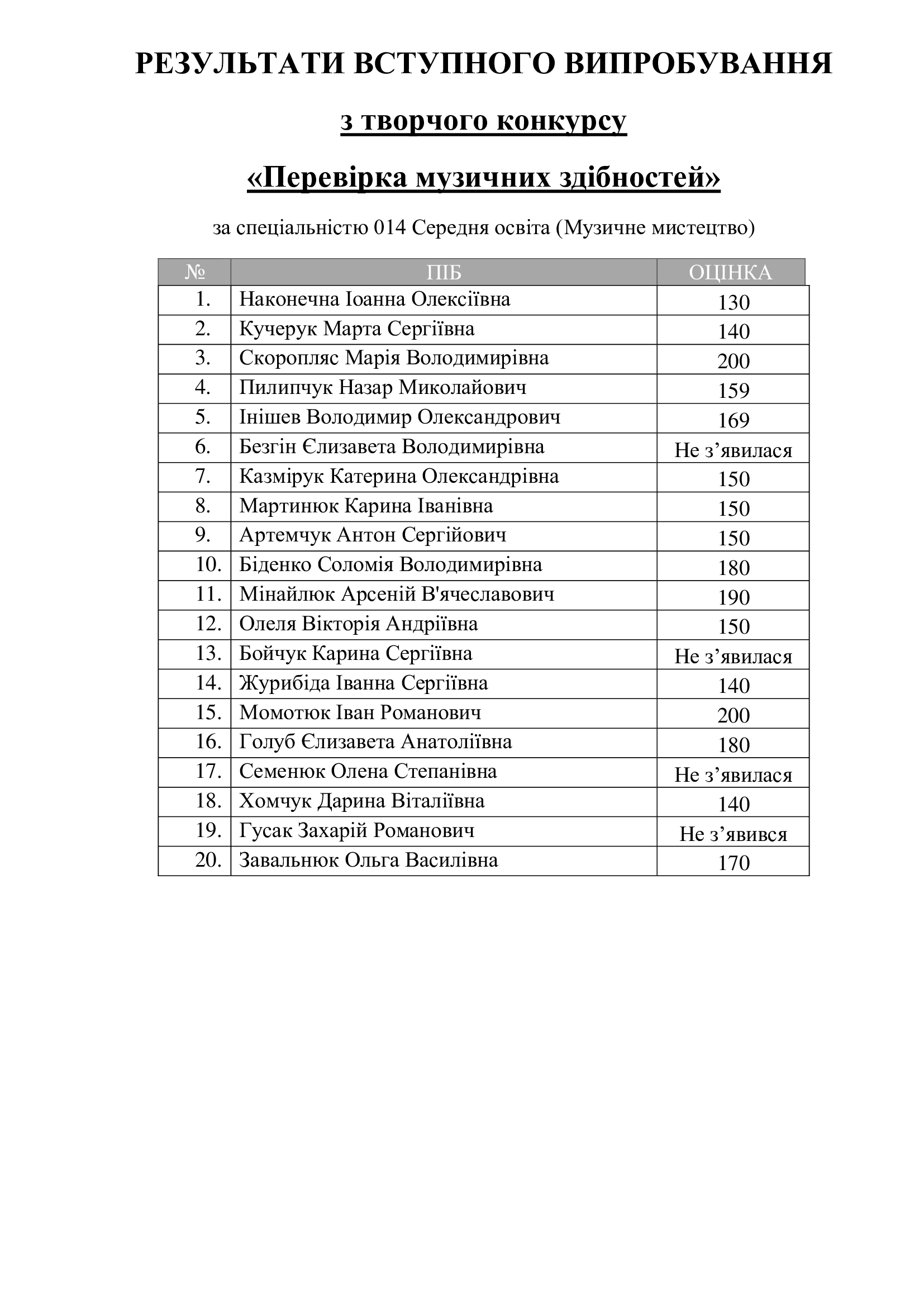 РЕЗУЛЬТАТИ ВСТУПНОГО ВИПРОБУВАННЯ

з творчого конкурсу

«Перевірка музичних здібностей»

за спеціальністю 014 Середня освіта (Музичне мистецтво)

| № | ПІБ | ОЦІНКА |
|---|---|---|
| 1. | Наконечна Іоанна Олексіївна | 130 |
| 2. | Кучерук Марта Сергіївна | 140 |
| 3. | Скоропляс Марія Володимирівна | 200 |
| 4. | Пилипчук Назар Миколайович | 159 |
| 5. | Інішев Володимир Олександрович | 169 |
| 6. | Безгін Єлизавета Володимирівна | Не з’явилася |
| 7. | Казмірук Катерина Олександрівна | 150 |
| 8. | Мартинюк Карина Іванівна | 150 |
| 9. | Артемчук Антон Сергійович | 150 |
| 10. | Біденко Соломія Володимирівна | 180 |
| 11. | Мінайлюк Арсеній В'ячеславович | 190 |
| 12. | Олеля Вікторія Андріївна | 150 |
| 13. | Бойчук Карина Сергіївна | Не з’явилася |
| 14. | Журибіда Іванна Сергіївна | 140 |
| 15. | Момотюк Іван Романович | 200 |
| 16. | Голуб Єлизавета Анатоліївна | 180 |
| 17. | Семенюк Олена Степанівна | Не з’явилася |
| 18. | Хомчук Дарина Віталіївна | 140 |
| 19. | Гусак Захарій Романович | Не з’явився |
| 20. | Завальнюк Ольга Василівна | 170 |